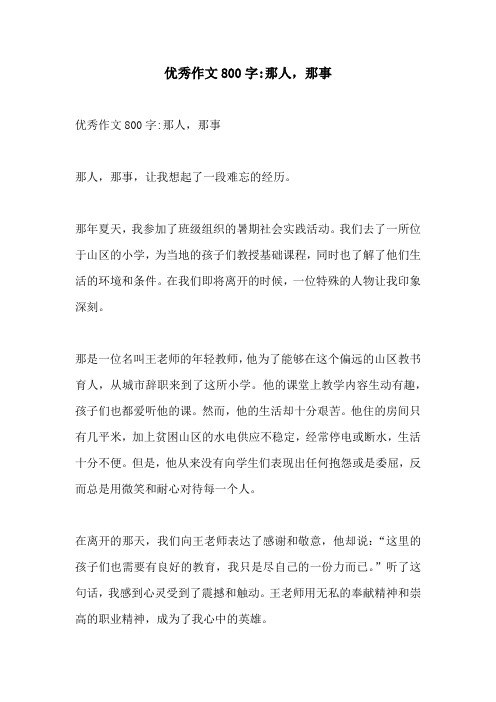 优秀作文800字:那人，那事

优秀作文800字:那人，那事

那人，那事，让我想起了一段难忘的经历。

那年夏天，我参加了班级组织的暑期社会实践活动。我们去了一所位于山区的小学，为当地的孩子们教授基础课程，同时也了解了他们生活的环境和条件。在我们即将离开的时候，一位特殊的人物让我印象深刻。

那是一位名叫王老师的年轻教师，他为了能够在这个偏远的山区教书育人，从城市辞职来到了这所小学。他的课堂上教学内容生动有趣，孩子们也都爱听他的课。然而，他的生活却十分艰苦。他住的房间只有几平米，加上贫困山区的水电供应不稳定，经常停电或断水，生活十分不便。但是，他从来没有向学生们表现出任何抱怨或是委屈，反而总是用微笑和耐心对待每一个人。

在离开的那天，我们向王老师表达了感谢和敬意，他却说：“这里的孩子们也需要有良好的教育，我只是尽自己的一份力而已。”听了这句话，我感到心灵受到了震撼和触动。王老师用无私的奉献精神和崇高的职业精神，成为了我心中的英雄。